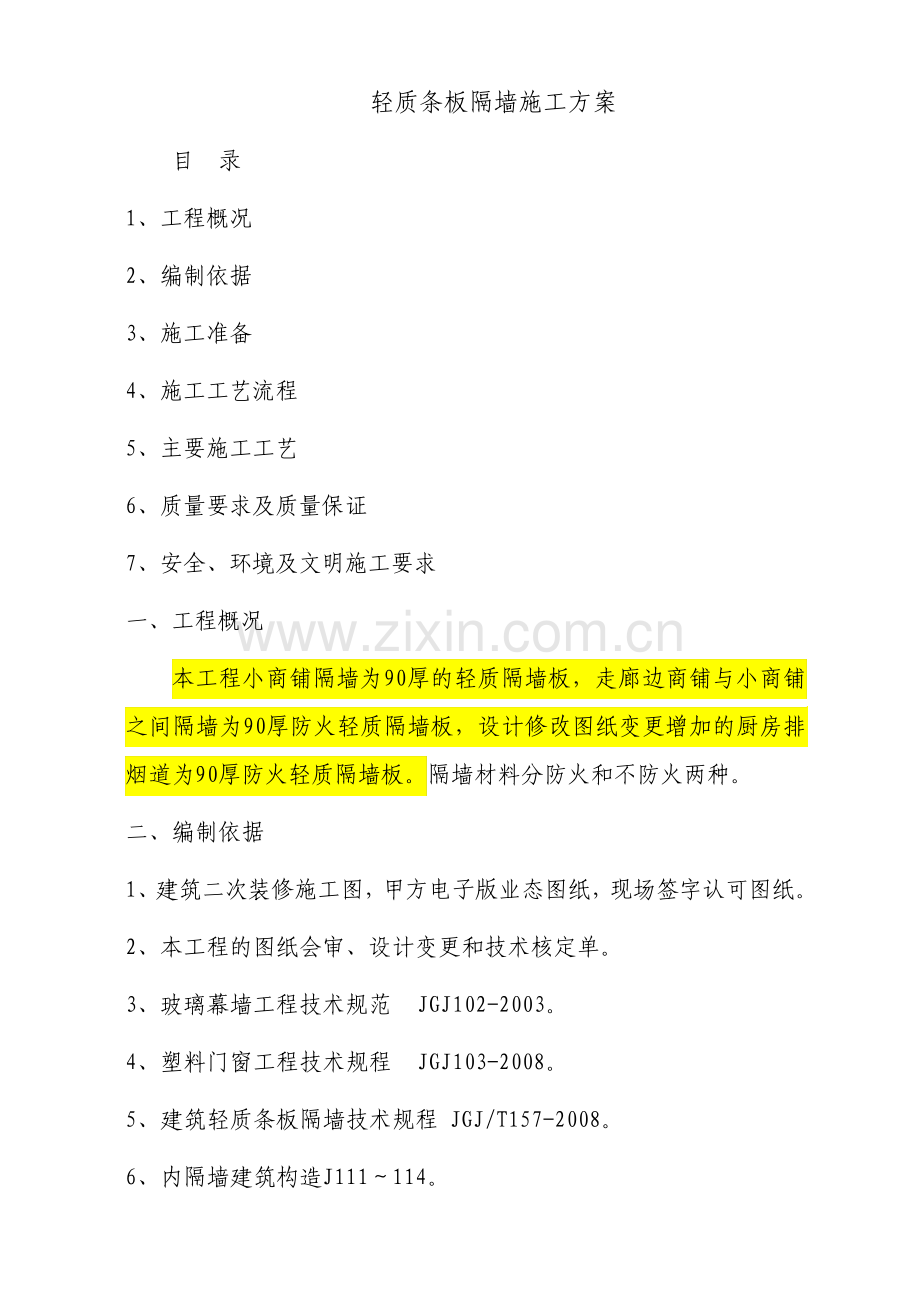 轻质条板隔墙施工方案

目　录

1、工程概况

2、编制依据

3、施工准备

4、施工工艺流程

5、主要施工工艺

6、质量要求及质量保证

7、安全、环境及文明施工要求

一、工程概况

www.zixin.com.cn

本工程小商铺隔墙为90厚的轻质隔墙板，走廊边商铺与小商铺之间隔墙为90厚防火轻质隔墙板，设计修改图纸变更增加的厨房排烟道为90厚防火轻质隔墙板。隔墙材料分防火和不防火两种。

二、编制依据

1、建筑二次装修施工图，甲方电子版业态图纸，现场签字认可图纸。

2、本工程的图纸会审、设计变更和技术核定单。

3、玻璃幕墙工程技术规范　JGJ102-2003。

4、塑料门窗工程技术规程　JGJ103-2008。

5、建筑轻质条板隔墙技术规程 JGJ/T157-2008。

6、内隔墙建筑构造J111～114。